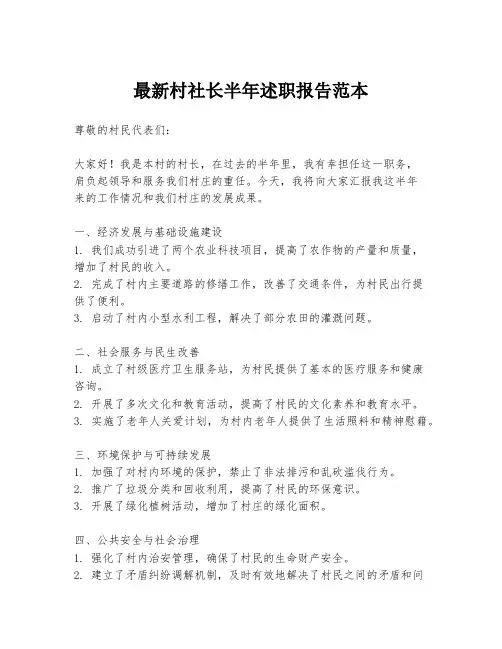 最新村社长半年述职报告范本

尊敬的村民代表们：

大家好！我是本村的村长，在过去的半年里，我有幸担任这一职务，肩负起领导和服务我们村庄的重任。今天，我将向大家汇报我这半年来的工作情况和我们村庄的发展成果。

一、经济发展与基础设施建设
1. 我们成功引进了两个农业科技项目，提高了农作物的产量和质量，增加了村民的收入。
2. 完成了村内主要道路的修缮工作，改善了交通条件，为村民出行提供了便利。
3. 启动了村内小型水利工程，解决了部分农田的灌溉问题。

二、社会服务与民生改善
1. 成立了村级医疗卫生服务站，为村民提供了基本的医疗服务和健康咨询。
2. 开展了多次文化和教育活动，提高了村民的文化素养和教育水平。
3. 实施了老年人关爱计划，为村内老年人提供了生活照料和精神慰藉。

三、环境保护与可持续发展
1. 加强了对村内环境的保护，禁止了非法排污和乱砍滥伐行为。
2. 推广了垃圾分类和回收利用，提高了村民的环保意识。
3. 开展了绿化植树活动，增加了村庄的绿化面积。

四、公共安全与社会治理
1. 强化了村内治安管理，确保了村民的生命财产安全。
2. 建立了矛盾纠纷调解机制，及时有效地解决了村民之间的矛盾和问